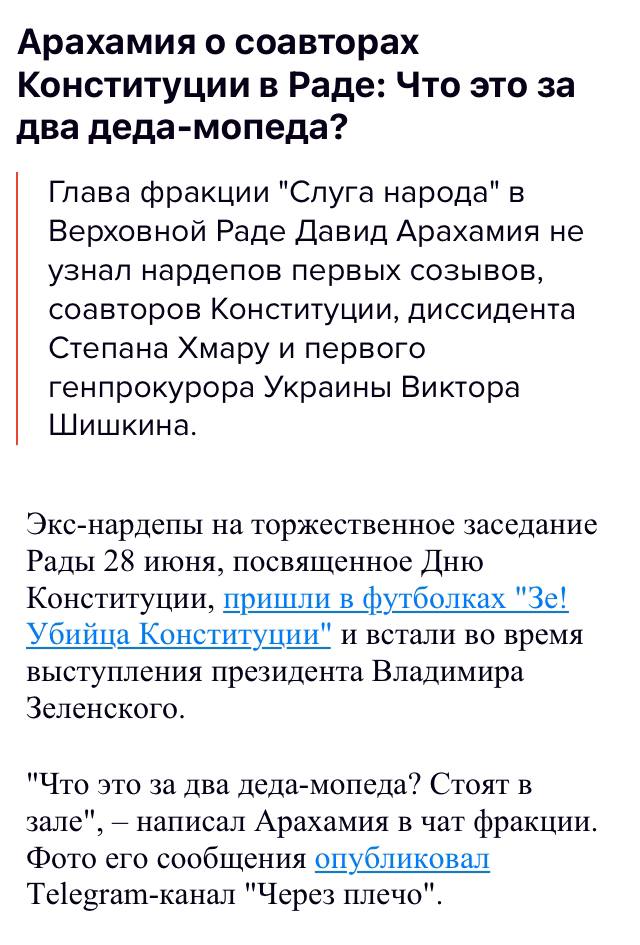 Арахамия о соавторах Конституции в Раде: Что это за два деда-мопеда?

Глава фракции "Слуга народа" в Верховной Раде Давид Арахамия не узнал нардепов первых созывов, соавторов Конституции, диссидента Степана Хмару и первого генпрокурора Украины Виктора Шишкина.

Экс-нардепы на торжественное заседание Рады 28 июня, посвященное Дню Конституции, пришли в футболках "Зе! Убийца Конституции" и встали во время выступления президента Владимира Зеленского.

"Что это за два деда-мопеда? Стоят в зале", – написал Арахамия в чат фракции. Фото его сообщения опубликовал Telegram-канал "Через плечо".